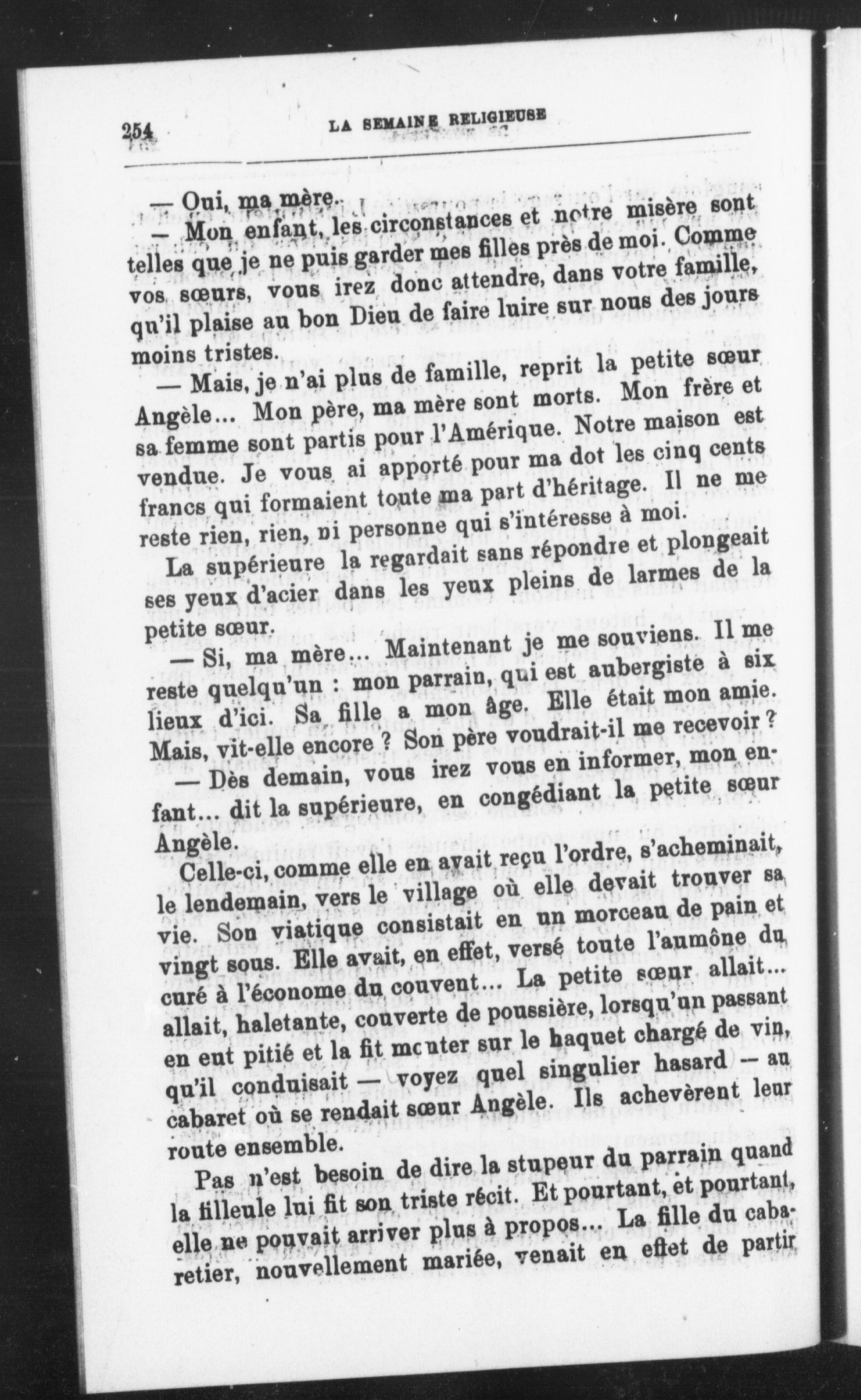 254 LA SEMAINE RELIGIEUSE

— Oui, ma mère.

— Mon enfant, les circonstances et notre misère sont telles que je ne puis garder mes filles près de moi. Comme vos sœurs, vous irez donc attendre, dans votre famille, qu'il plaise au bon Dieu de faire luire sur nous des jours moins tristes.

— Mais, je n'ai plus de famille, reprit la petite sœur Angèle... Mon père, ma mère sont morts. Mon frère et sa femme sont partis pour l'Amérique. Notre maison est vendue. Je vous ai apporté pour ma dot les cinq cents francs qui formaient toute ma part d'héritage. Il ne me reste rien, rien, ni personne qui s'intéresse à moi.

La supérieure la regardait sans répondre et plongeait ses yeux d'acier dans les yeux pleins de larmes de la petite sœur.

— Si, ma mère... Maintenant je me souviens. Il me reste quelqu'un : mon parrain, qui est aubergiste à six lieux d'ici. Sa fille a mon âge. Elle était mon amie. Mais, vit-elle encore ? Son père voudrait-il me recevoir ?

— Dès demain, vous irez vous en informer, mon enfant... dit la supérieure, en congédiant la petite sœur Angèle.

Celle-ci, comme elle en avait reçu l'ordre, s'acheminait, le lendemain, vers le village où elle devait trouver sa vie. Son viatique consistait en un morceau de pain et vingt sous. Elle avait, en effet, versé toute l'aumône du curé à l'économe du couvent... La petite sœur allait... allait, haletante, couverte de poussière, lorsqu'un passant en eut pitié et la fit monter sur le haquet chargé de vin, qu'il conduisait — voyez quel singulier hasard — au cabaret où se rendait sœur Angèle. Ils achevèrent leur route ensemble.

Pas n'est besoin de dire la stupeur du parrain quand la filleule lui fit son triste récit. Et pourtant, et pourtant, elle ne pouvait arriver plus à propos... La fille du cabaretier, nouvellement mariée, venait en effet de partir